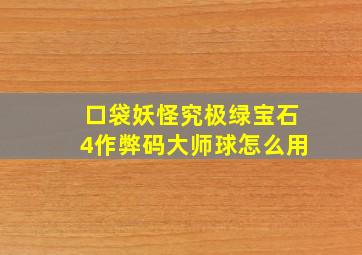 口袋妖怪究极绿宝石4作弊码大师球怎么用